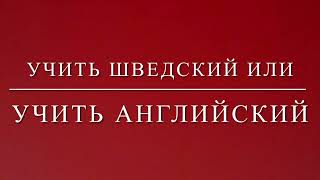 УЧИТЬ ШВЕДСКИЙ ИЛИ

УЧИТЬ АНГЛИЙСКИЙ